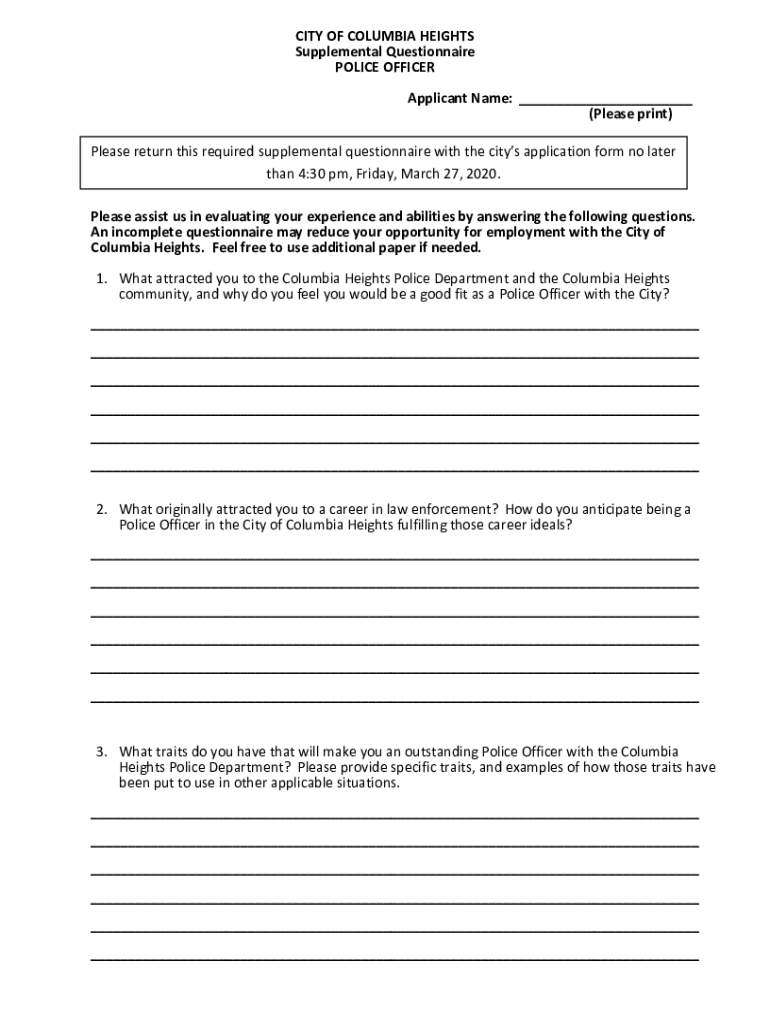 CITY OF COLUMBIA HEIGHTS
Supplemental Questionnaire
POLICE OFFICER

Applicant Name: ______________________
(Please print)

Please return this required supplemental questionnaire with the city's application form no later than 4:30 pm, Friday, March 27, 2020.

Please assist us in evaluating your experience and abilities by answering the following questions. An incomplete questionnaire may reduce your opportunity for employment with the City of Columbia Heights. Feel free to use additional paper if needed.

1. What attracted you to the Columbia Heights Police Department and the Columbia Heights community, and why do you feel you would be a good fit as a Police Officer with the City?

2. What originally attracted you to a career in law enforcement? How do you anticipate being a Police Officer in the City of Columbia Heights fulfilling those career ideals?

3. What traits do you have that will make you an outstanding Police Officer with the Columbia Heights Police Department? Please provide specific traits, and examples of how those traits have been put to use in other applicable situations.